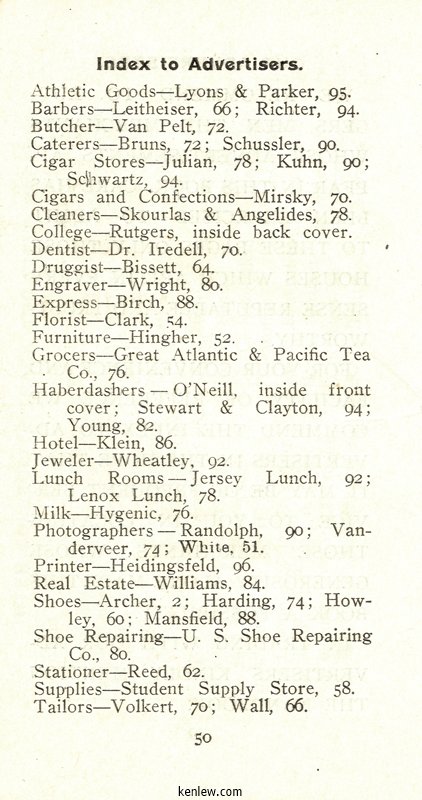 Index to Advertisers.

Athletic Goods—Lyons & Parker, 95.
Barbers—Leitheiser, 66; Richter, 94.
Butcher—Van Pelt, 72.
Caterers—Bruns, 72; Schussler, 90.
Cigar Stores—Julian, 78; Kuhn, 90; Schwartz, 94.
Cigars and Confections—Mirsky, 70.
Cleaners—Skourlas & Angelides, 78.
College—Rutgers, inside back cover.
Dentist—Dr. Iredell, 70.
Druggist—Bissett, 64.
Engraver—Wright, 80.
Express—Birch, 88.
Florist—Clark, 54.
Furniture—Hingher, 52.
Grocers—Great Atlantic & Pacific Tea Co., 76.
Haberdashers — O'Neill, inside front cover; Stewart & Clayton, 94; Young, 82.
Hotel—Klein, 86.
Jeweler—Wheatley, 92.
Lunch Rooms — Jersey Lunch, 92; Lenox Lunch, 78.
Milk—Hygenic, 76.
Photographers — Randolph, 90; Vanderveer, 74; White, 51.
Printer—Heidingsfeld, 96.
Real Estate—Williams, 84.
Shoes—Archer, 2; Harding, 74; Howley, 60; Mansfield, 88.
Shoe Repairing—U. S. Shoe Repairing Co., 80.
Stationer—Reed, 62.
Supplies—Student Supply Store, 58.
Tailors—Volkert, 70; Wall, 66.

50

kenlew.com